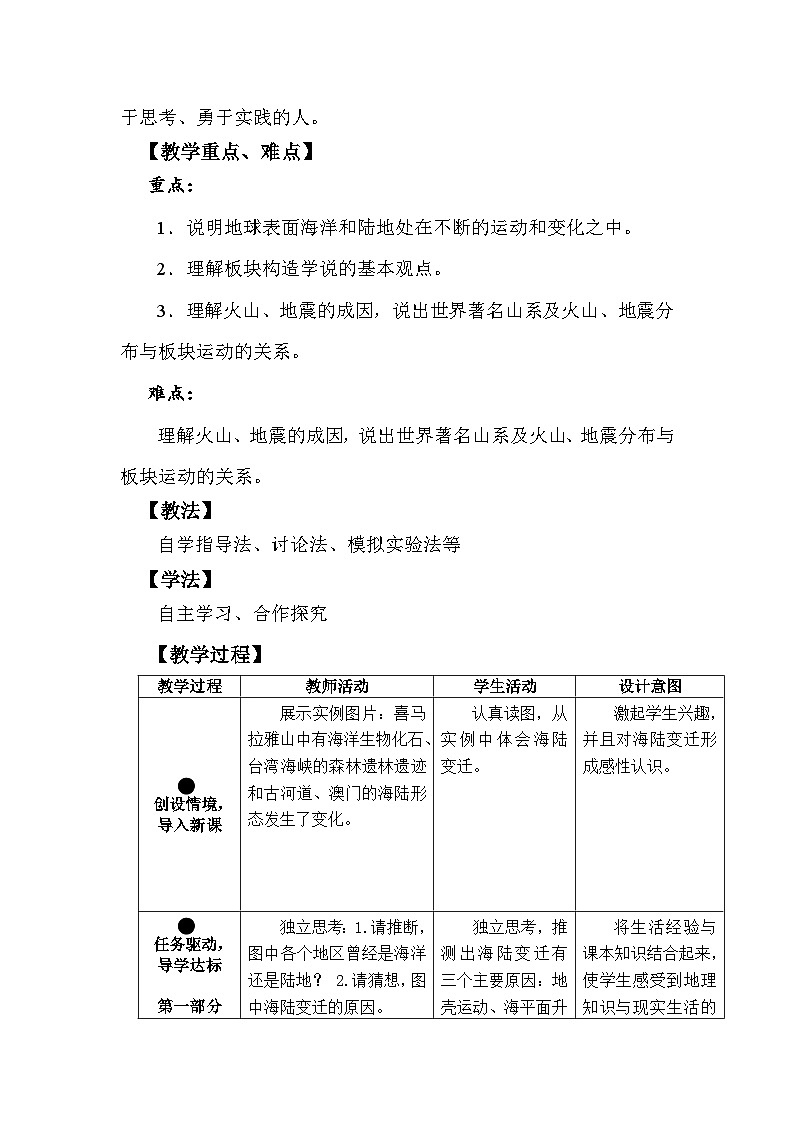 于思考、勇于实践的人。

【教学重点、难点】

重点：

1．说明地球表面海洋和陆地处在不断的运动和变化之中。

2．理解板块构造学说的基本观点。

3．理解火山、地震的成因，说出世界著名山系及火山、地震分布与板块运动的关系。

难点：

理解火山、地震的成因，说出世界著名山系及火山、地震分布与板块运动的关系。

【教法】

自学指导法、讨论法、模拟实验法等

【学法】

自主学习、合作探究

【教学过程】

| 教学过程 | 教师活动 | 学生活动 | 设计意图 |
|---|---|---|---|
| ● 创设情境，导入新课 | 展示实例图片：喜马拉雅山中有海洋生物化石、台湾海峡的森林遗林遗迹和古河道、澳门的海陆形态发生了变化。 | 认真读图，从实例中体会海陆变迁。 | 激起学生兴趣，并且对海陆变迁形成感性认识。 |
| ● 任务驱动，导学达标 第一部分 | 独立思考：1.请推断，图中各个地区曾经是海洋还是陆地？ 2.请猜想，图中海陆变迁的原因。 | 独立思考，推测出海陆变迁有三个主要原因：地壳运动、海平面升 | 将生活经验与课本知识结合起来，使学生感受到地理知识与现实生活的 |